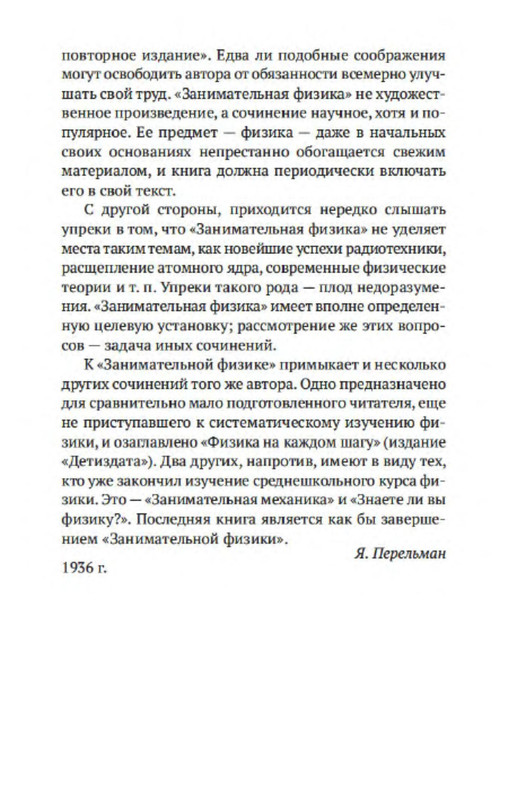 повторное издание». Едва ли подобные соображения могут освободить автора от обязанности всемерно улучшать свой труд. «Занимательная физика» не художественное произведение, а сочинение научное, хотя и популярное. Ее предмет — физика — даже в начальных своих основаниях непрестанно обогащается свежим материалом, и книга должна периодически включать его в свой текст.

С другой стороны, приходится нередко слышать упреки в том, что «Занимательная физика» не уделяет места таким темам, как новейшие успехи радиотехники, расщепление атомного ядра, современные физические теории и т. п. Упреки такого рода — плод недоразумения. «Занимательная физика» имеет вполне определенную целевую установку; рассмотрение же этих вопросов — задача иных сочинений.

К «Занимательной физике» примыкает и несколько других сочинений того же автора. Одно предназначено для сравнительно мало подготовленного читателя, еще не приступавшего к систематическому изучению физики, и озаглавлено «Физика на каждом шагу» (издание «Детиздата»). Два других, напротив, имеют в виду тех, кто уже закончил изучение среднешкольного курса физики. Это — «Занимательная механика» и «Знаете ли вы физику?». Последняя книга является как бы завершением «Занимательной физики».

Я. Перельман

1936 г.